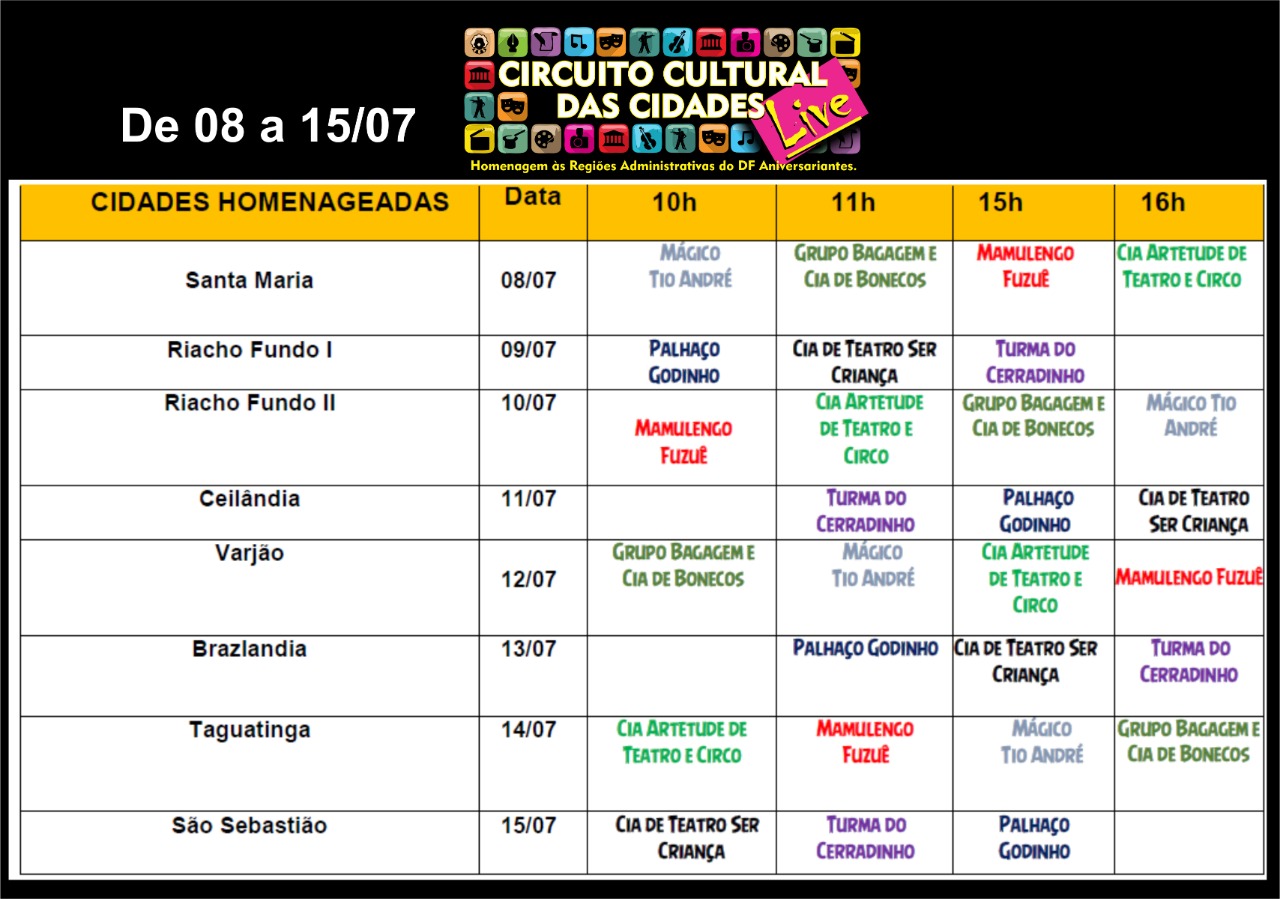 De 08 a 15/07

CIRCUITO CULTURAL DAS CIDADES Live

Homenagem às Regiões Administrativas do DF Aniversariantes.

| CIDADES HOMENAGEADAS | Data | 10h | 11h | 15h | 16h |
|---|---|---|---|---|---|
| Santa Maria | 08/07 | MÁGICO TIO ANDRÉ | GRUPO BAGAGEM E CIA DE BONECOS | MAMULENGO FUZUÊ | CIA ARTETUDE DE TEATRO E CIRCO |
| Riacho Fundo I | 09/07 | PALHAÇO GODINHO | CIA DE TEATRO SER CRIANÇA | TURMA DO CERRADINHO | |
| Riacho Fundo II | 10/07 | MAMULENGO FUZUÊ | CIA ARTETUDE DE TEATRO E CIRCO | GRUPO BAGAGEM E CIA DE BONECOS | MÁGICO TIO ANDRÉ |
| Ceilândia | 11/07 | | TURMA DO CERRADINHO | PALHAÇO GODINHO | CIA DE TEATRO SER CRIANÇA |
| Varjão | 12/07 | GRUPO BAGAGEM E CIA DE BONECOS | MÁGICO TIO ANDRÉ | CIA ARTETUDE DE TEATRO E CIRCO | MAMULENGO FUZUÊ |
| Brazlandia | 13/07 | | PALHAÇO GODINHO | CIA DE TEATRO SER CRIANÇA | TURMA DO CERRADINHO |
| Taguatinga | 14/07 | CIA ARTETUDE DE TEATRO E CIRCO | MAMULENGO FUZUÊ | MÁGICO TIO ANDRÉ | GRUPO BAGAGEM E CIA DE BONECOS |
| São Sebastião | 15/07 | CIA DE TEATRO SER CRIANÇA | TURMA DO CERRADINHO | PALHAÇO GODINHO | |